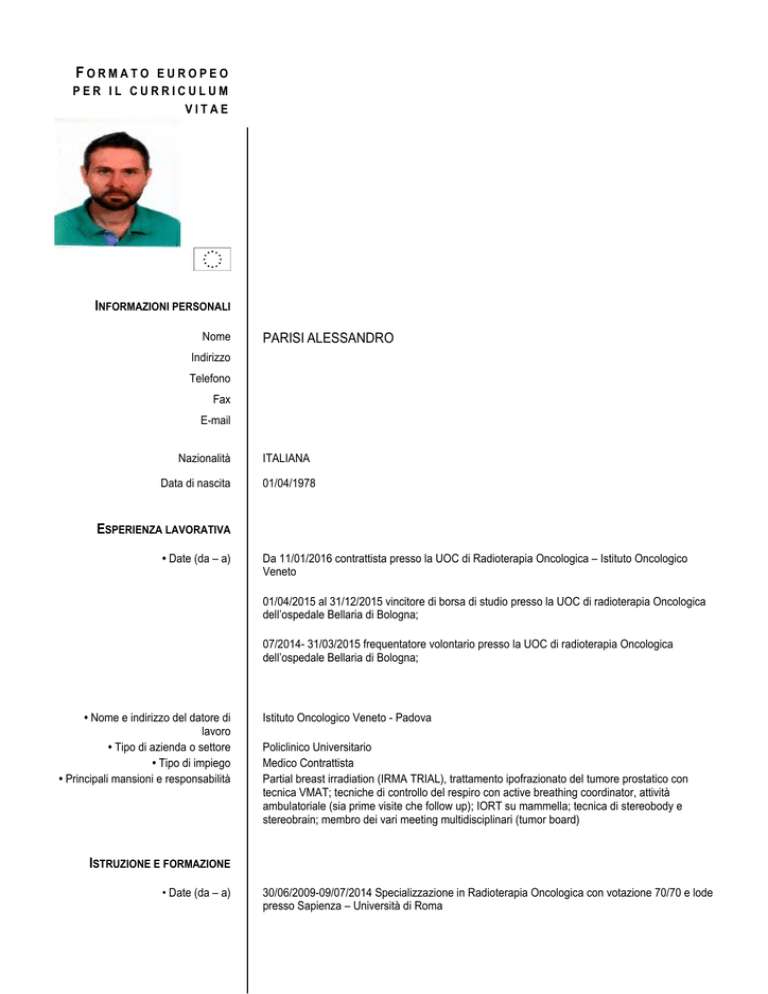 FORMATO EUROPEO PER IL CURRICULUM VITAE

INFORMAZIONI PERSONALI

Nome
PARISI ALESSANDRO
Indirizzo
Telefono
Fax
E-mail

Nazionalità
ITALIANA
Data di nascita
01/04/1978

ESPERIENZA LAVORATIVA

• Date (da – a)
Da 11/01/2016 contrattista presso la UOC di Radioterapia Oncologica – Istituto Oncologico Veneto

01/04/2015 al 31/12/2015 vincitore di borsa di studio presso la UOC di radioterapia Oncologica dell'ospedale Bellaria di Bologna;

07/2014- 31/03/2015 frequentatore volontario presso la UOC di radioterapia Oncologica dell'ospedale Bellaria di Bologna;

• Nome e indirizzo del datore di lavoro
Istituto Oncologico Veneto - Padova
• Tipo di azienda o settore
Policlinico Universitario
• Tipo di impiego
Medico Contrattista
• Principali mansioni e responsabilità
Partial breast irradiation (IRMA TRIAL), trattamento ipofrazionato del tumore prostatico con tecnica VMAT; tecniche di controllo del respiro con active breathing coordinator, attività ambulatoriale (sia prime visite che follow up); IORT su mammella; tecnica di stereobody e stereobrain; membro dei vari meeting multidisciplinari (tumor board)

ISTRUZIONE E FORMAZIONE

• Date (da – a)
30/06/2009-09/07/2014 Specializzazione in Radioterapia Oncologica con votazione 70/70 e lode presso Sapienza – Università di Roma